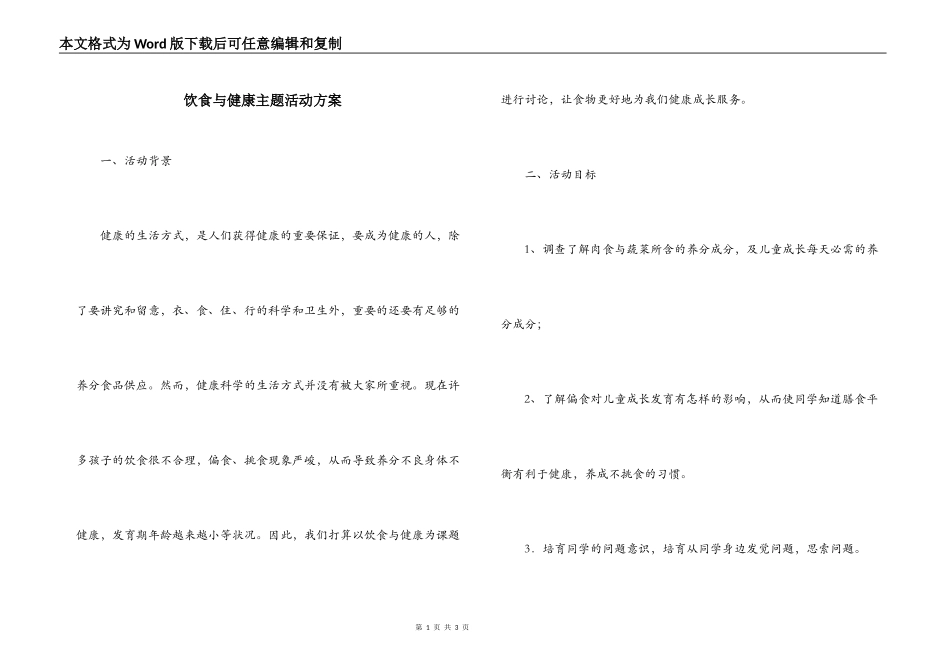 本文格式为Word版下载后可任意编辑和复制

饮食与健康主题活动方案

一、活动背景

健康的生活方式，是人们获得健康的重要保证，要成为健康的人，除了要讲究和留意，衣、食、住、行的科学和卫生外，重要的还要有足够的养分食品供应。然而，健康科学的生活方式并没有被大家所重视。现在许多孩子的饮食很不合理，偏食、挑食现象严峻，从而导致养分不良身体不健康，发育期年龄越来越小等状况。因此，我们打算以饮食与健康为课题进行讨论，让食物更好地为我们健康成长服务。

二、活动目标

1、调查了解肉食与蔬菜所含的养分成分，及儿童成长每天必需的养分成分；

2、了解偏食对儿童成长发育有怎样的影响，从而使同学知道膳食平衡有利于健康，养成不挑食的习惯。

3．培育同学的问题意识，培育从同学身边发觉问题，思索问题。

第 1 页 共 3 页